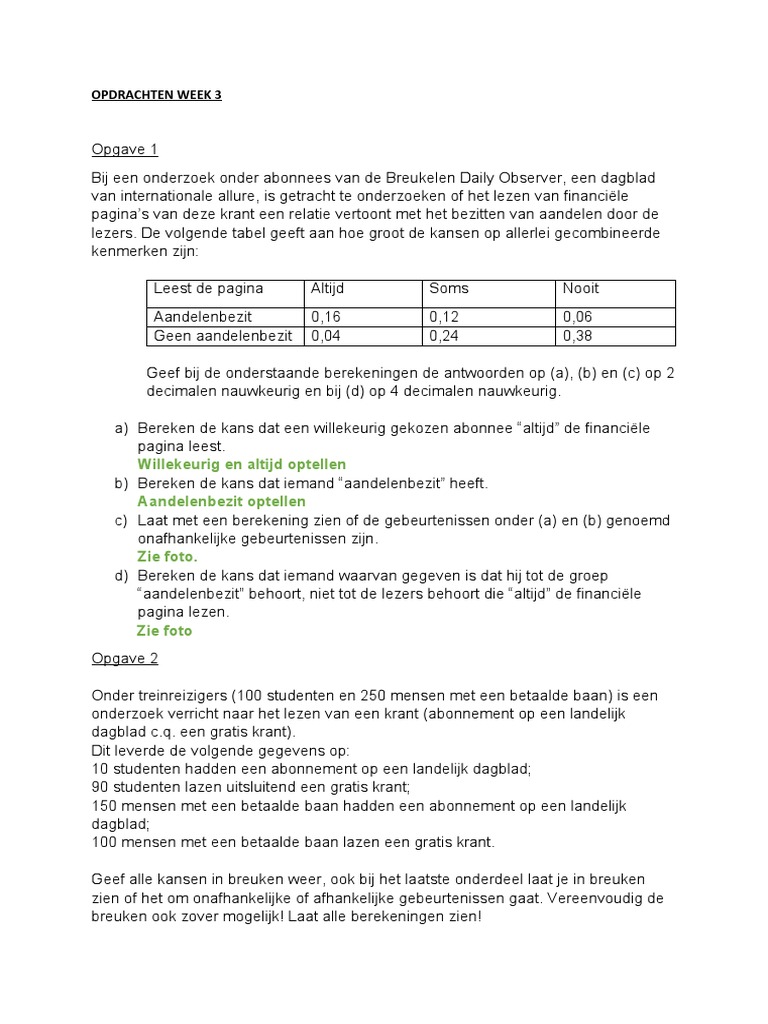 OPDRACHTEN WEEK 3

Opgave 1

Bij een onderzoek onder abonnees van de Breukelen Daily Observer, een dagblad van internationale allure, is getracht te onderzoeken of het lezen van financiële pagina's van deze krant een relatie vertoont met het bezitten van aandelen door de lezers. De volgende tabel geeft aan hoe groot de kansen op allerlei gecombineerde kenmerken zijn:

| Leest de pagina | Altijd | Soms | Nooit |
|---|---|---|---|
| Aandelenbezit | 0,16 | 0,12 | 0,06 |
| Geen aandelenbezit | 0,04 | 0,24 | 0,38 |

Geef bij de onderstaande berekeningen de antwoorden op (a), (b) en (c) op 2 decimalen nauwkeurig en bij (d) op 4 decimalen nauwkeurig.

a) Bereken de kans dat een willekeurig gekozen abonnee "altijd" de financiële pagina leest.
Willekeurig en altijd optellen
b) Bereken de kans dat iemand "aandelenbezit" heeft.
Aandelenbezit optellen
c) Laat met een berekening zien of de gebeurtenissen onder (a) en (b) genoemd onafhankelijke gebeurtenissen zijn.
Zie foto.
d) Bereken de kans dat iemand waarvan gegeven is dat hij tot de groep "aandelenbezit" behoort, niet tot de lezers behoort die "altijd" de financiële pagina lezen.
Zie foto

Opgave 2

Onder treinreizigers (100 studenten en 250 mensen met een betaalde baan) is een onderzoek verricht naar het lezen van een krant (abonnement op een landelijk dagblad c.q. een gratis krant).
Dit leverde de volgende gegevens op:
10 studenten hadden een abonnement op een landelijk dagblad;
90 studenten lazen uitsluitend een gratis krant;
150 mensen met een betaalde baan hadden een abonnement op een landelijk dagblad;
100 mensen met een betaalde baan lazen een gratis krant.

Geef alle kansen in breuken weer, ook bij het laatste onderdeel laat je in breuken zien of het om onafhankelijke of afhankelijke gebeurtenissen gaat. Vereenvoudig de breuken ook zover mogelijk! Laat alle berekeningen zien!